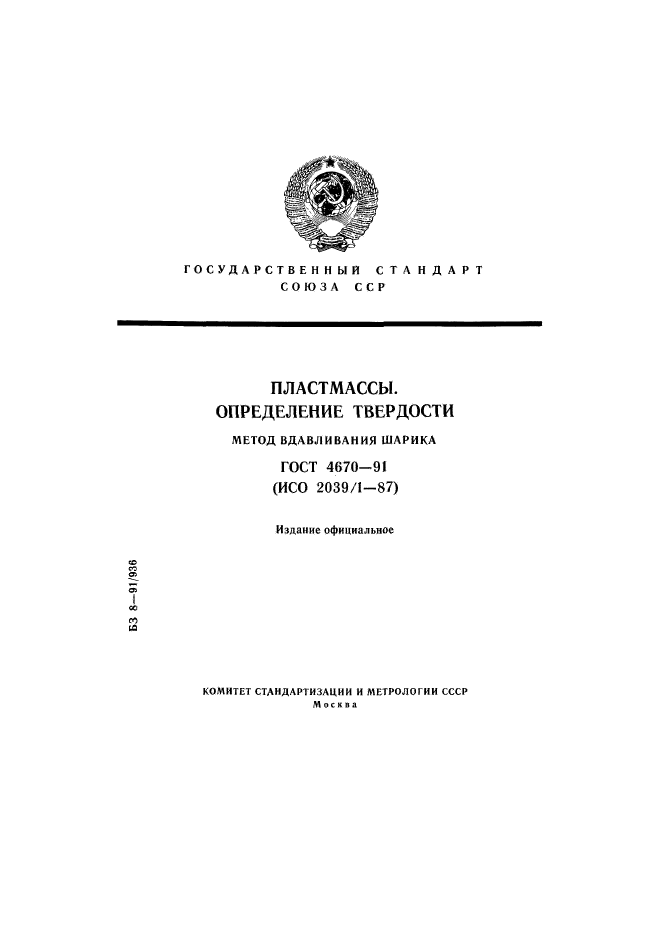 ГОСУДАРСТВЕННЫЙ СТАНДАРТ
СОЮЗА ССР

ПЛАСТМАССЫ.
ОПРЕДЕЛЕНИЕ ТВЕРДОСТИ

МЕТОД ВДАВЛИВАНИЯ ШАРИКА

ГОСТ 4670—91
(ИСО 2039/1—87)

Издание официальное

БЗ 8—91/936

КОМИТЕТ СТАНДАРТИЗАЦИИ И МЕТРОЛОГИИ СССР
Москва